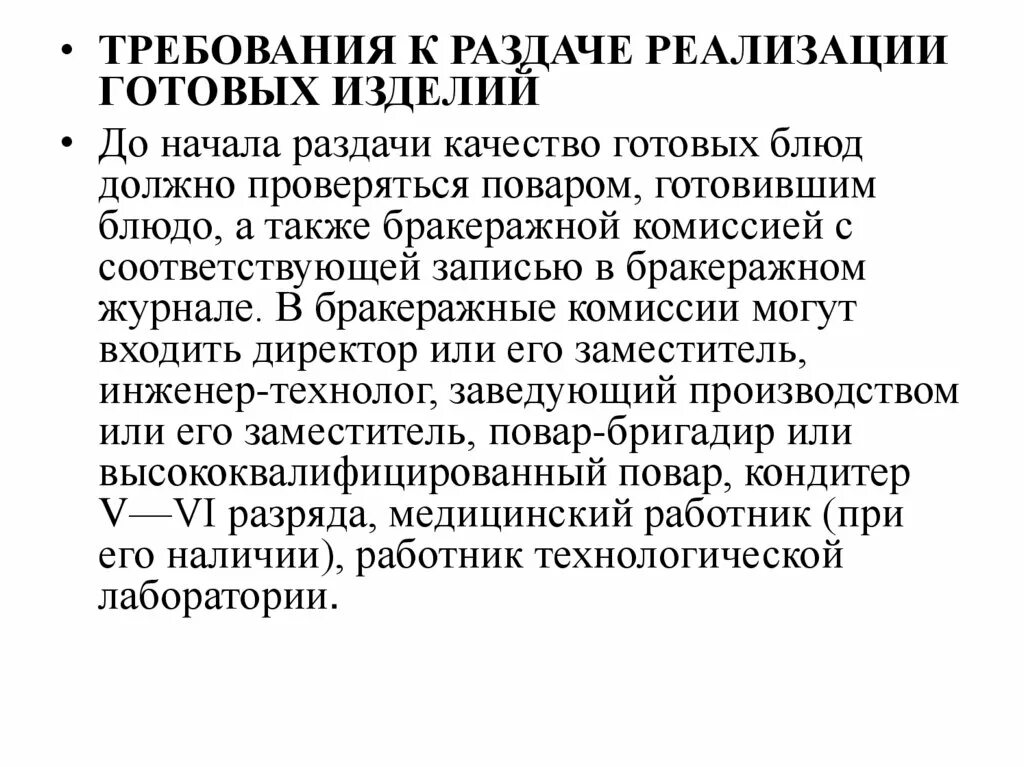 • ТРЕБОВАНИЯ К РАЗДАЧЕ РЕАЛИЗАЦИИ ГОТОВЫХ ИЗДЕЛИЙ

• До начала раздачи качество готовых блюд должно проверяться поваром, готовившим блюдо, а также бракеражной комиссией с соответствующей записью в бракеражном журнале. В бракеражные комиссии могут входить директор или его заместитель, инженер-технолог, заведующий производством или его заместитель, повар-бригадир или высококвалифицированный повар, кондитер V—VI разряда, медицинский работник (при его наличии), работник технологической лаборатории.